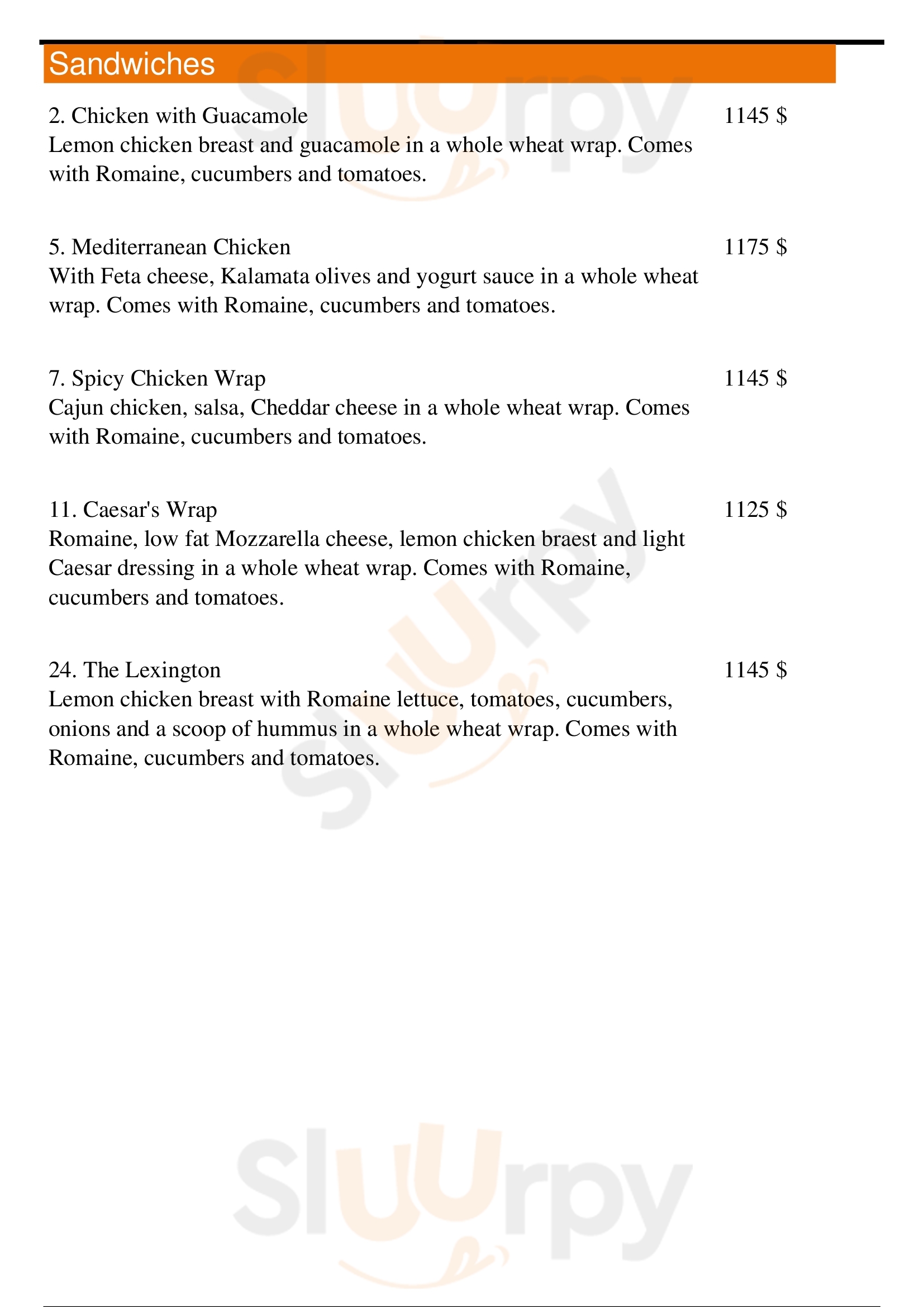 Sandwiches

2. Chicken with Guacamole
1145 $
Lemon chicken breast and guacamole in a whole wheat wrap. Comes with Romaine, cucumbers and tomatoes.

5. Mediterranean Chicken
1175 $
With Feta cheese, Kalamata olives and yogurt sauce in a whole wheat wrap. Comes with Romaine, cucumbers and tomatoes.

7. Spicy Chicken Wrap
1145 $
Cajun chicken, salsa, Cheddar cheese in a whole wheat wrap. Comes with Romaine, cucumbers and tomatoes.

11. Caesar's Wrap
1125 $
Romaine, low fat Mozzarella cheese, lemon chicken braest and light Caesar dressing in a whole wheat wrap. Comes with Romaine, cucumbers and tomatoes.

24. The Lexington
1145 $
Lemon chicken breast with Romaine lettuce, tomatoes, cucumbers, onions and a scoop of hummus in a whole wheat wrap. Comes with Romaine, cucumbers and tomatoes.

Slurpy
Slurpy
Slurpy